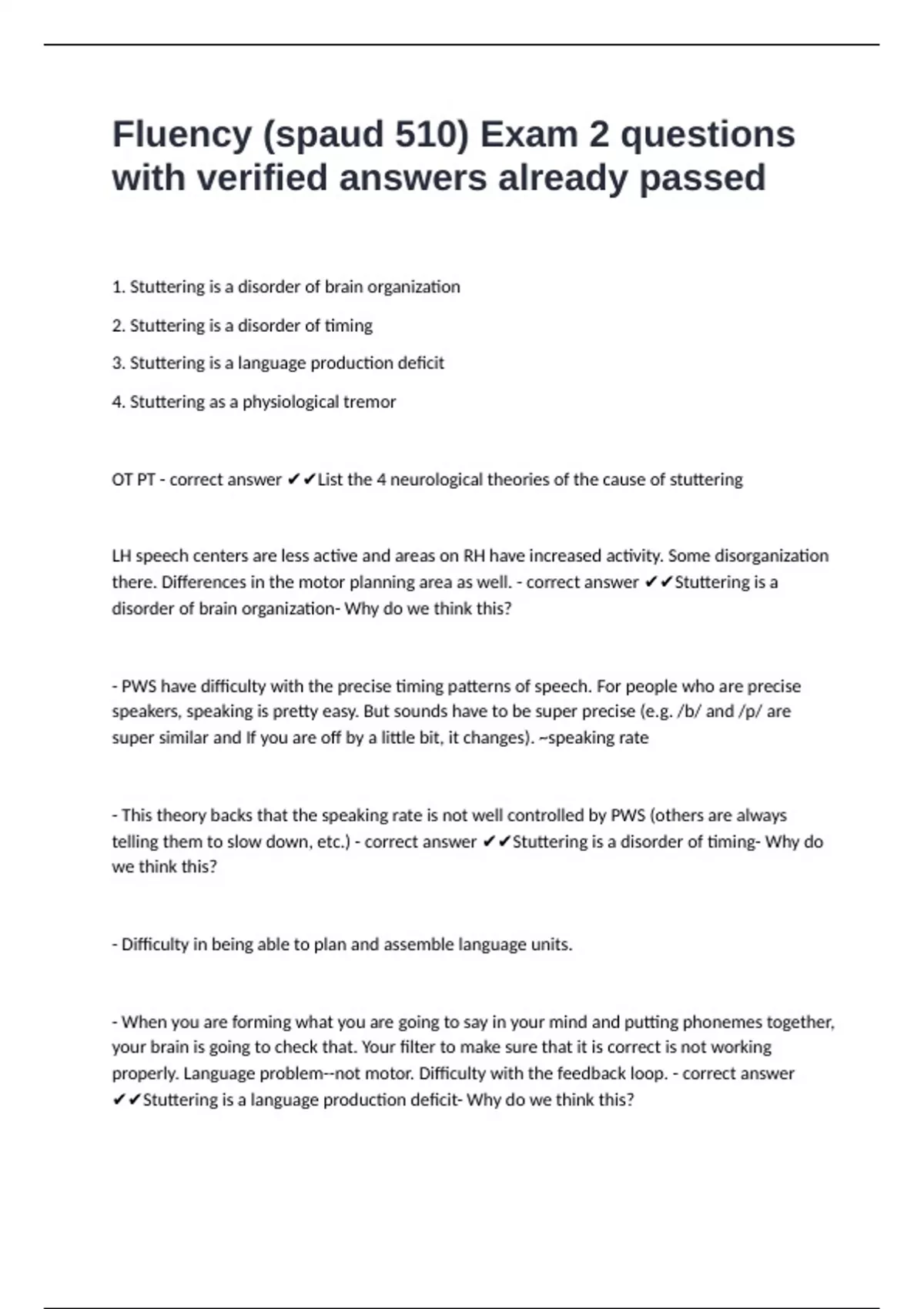 Fluency (spaud 510) Exam 2 questions with verified answers already passed

1. Stuttering is a disorder of brain organization

2. Stuttering is a disorder of timing

3. Stuttering is a language production deficit

4. Stuttering as a physiological tremor

OT PT - correct answer ✔✔List the 4 neurological theories of the cause of stuttering

LH speech centers are less active and areas on RH have increased activity. Some disorganization there. Differences in the motor planning area as well. - correct answer ✔✔Stuttering is a disorder of brain organization- Why do we think this?

- PWS have difficulty with the precise timing patterns of speech. For people who are precise speakers, speaking is pretty easy. But sounds have to be super precise (e.g. /b/ and /p/ are super similar and If you are off by a little bit, it changes). ~speaking rate

- This theory backs that the speaking rate is not well controlled by PWS (others are always telling them to slow down, etc.) - correct answer ✔✔Stuttering is a disorder of timing- Why do we think this?

- Difficulty in being able to plan and assemble language units.

- When you are forming what you are going to say in your mind and putting phonemes together, your brain is going to check that. Your filter to make sure that it is correct is not working properly. Language problem--not motor. Difficulty with the feedback loop. - correct answer ✔✔Stuttering is a language production deficit- Why do we think this?